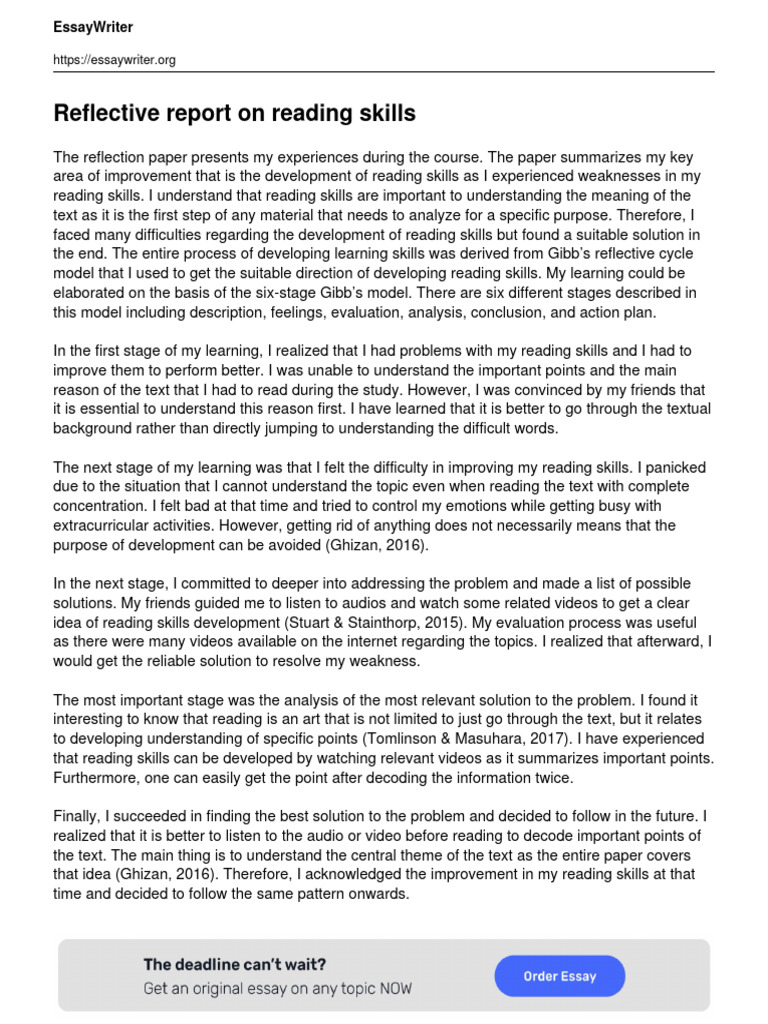 EssayWriter

https://essaywriter.org

Reflective report on reading skills

The reflection paper presents my experiences during the course. The paper summarizes my key area of improvement that is the development of reading skills as I experienced weaknesses in my reading skills. I understand that reading skills are important to understanding the meaning of the text as it is the first step of any material that needs to analyze for a specific purpose. Therefore, I faced many difficulties regarding the development of reading skills but found a suitable solution in the end. The entire process of developing learning skills was derived from Gibb's reflective cycle model that I used to get the suitable direction of developing reading skills. My learning could be elaborated on the basis of the six-stage Gibb's model. There are six different stages described in this model including description, feelings, evaluation, analysis, conclusion, and action plan.

In the first stage of my learning, I realized that I had problems with my reading skills and I had to improve them to perform better. I was unable to understand the important points and the main reason of the text that I had to read during the study. However, I was convinced by my friends that it is essential to understand this reason first. I have learned that it is better to go through the textual background rather than directly jumping to understanding the difficult words.

The next stage of my learning was that I felt the difficulty in improving my reading skills. I panicked due to the situation that I cannot understand the topic even when reading the text with complete concentration. I felt bad at that time and tried to control my emotions while getting busy with extracurricular activities. However, getting rid of anything does not necessarily means that the purpose of development can be avoided (Ghizan, 2016).

In the next stage, I committed to deeper into addressing the problem and made a list of possible solutions. My friends guided me to listen to audios and watch some related videos to get a clear idea of reading skills development (Stuart & Stainthorp, 2015). My evaluation process was useful as there were many videos available on the internet regarding the topics. I realized that afterward, I would get the reliable solution to resolve my weakness.

The most important stage was the analysis of the most relevant solution to the problem. I found it interesting to know that reading is an art that is not limited to just go through the text, but it relates to developing understanding of specific points (Tomlinson & Masuhara, 2017). I have experienced that reading skills can be developed by watching relevant videos as it summarizes important points. Furthermore, one can easily get the point after decoding the information twice.

Finally, I succeeded in finding the best solution to the problem and decided to follow in the future. I realized that it is better to listen to the audio or video before reading to decode important points of the text. The main thing is to understand the central theme of the text as the entire paper covers that idea (Ghizan, 2016). Therefore, I acknowledged the improvement in my reading skills at that time and decided to follow the same pattern onwards.

The deadline can't wait?
Get an original essay on any topic NOW

Order Essay